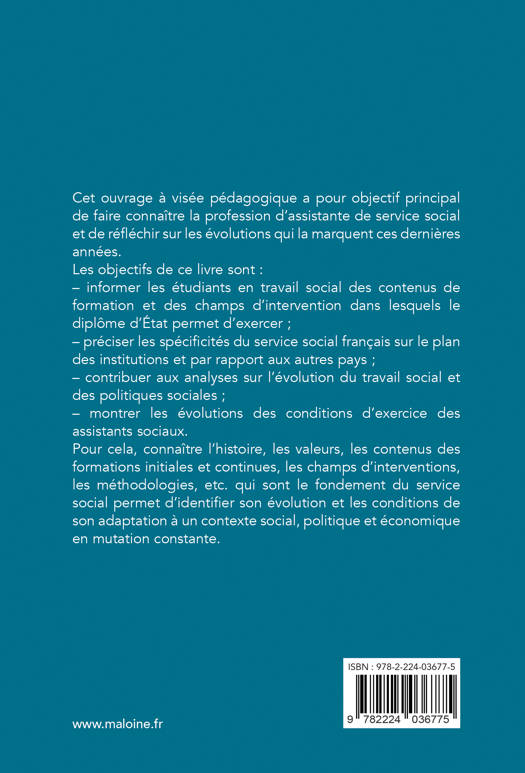 Cet ouvrage à visée pédagogique a pour objectif principal de faire connaître la profession d'assistante de service social et de réfléchir sur les évolutions qui la marquent ces dernières années.
Les objectifs de ce livre sont :
– informer les étudiants en travail social des contenus de formation et des champs d'intervention dans lesquels le diplôme d'État permet d'exercer ;
– préciser les spécificités du service social français sur le plan des institutions et par rapport aux autres pays ;
– contribuer aux analyses sur l'évolution du travail social et des politiques sociales ;
– montrer les évolutions des conditions d'exercice des assistants sociaux.
Pour cela, connaître l'histoire, les valeurs, les contenus des formations initiales et continues, les champs d'interventions, les méthodologies, etc. qui sont le fondement du service social permet d'identifier son évolution et les conditions de son adaptation à un contexte social, politique et économique en mutation constante.

ISBN : 978-2-224-03677-5

9 782224 036775

www.maloine.fr